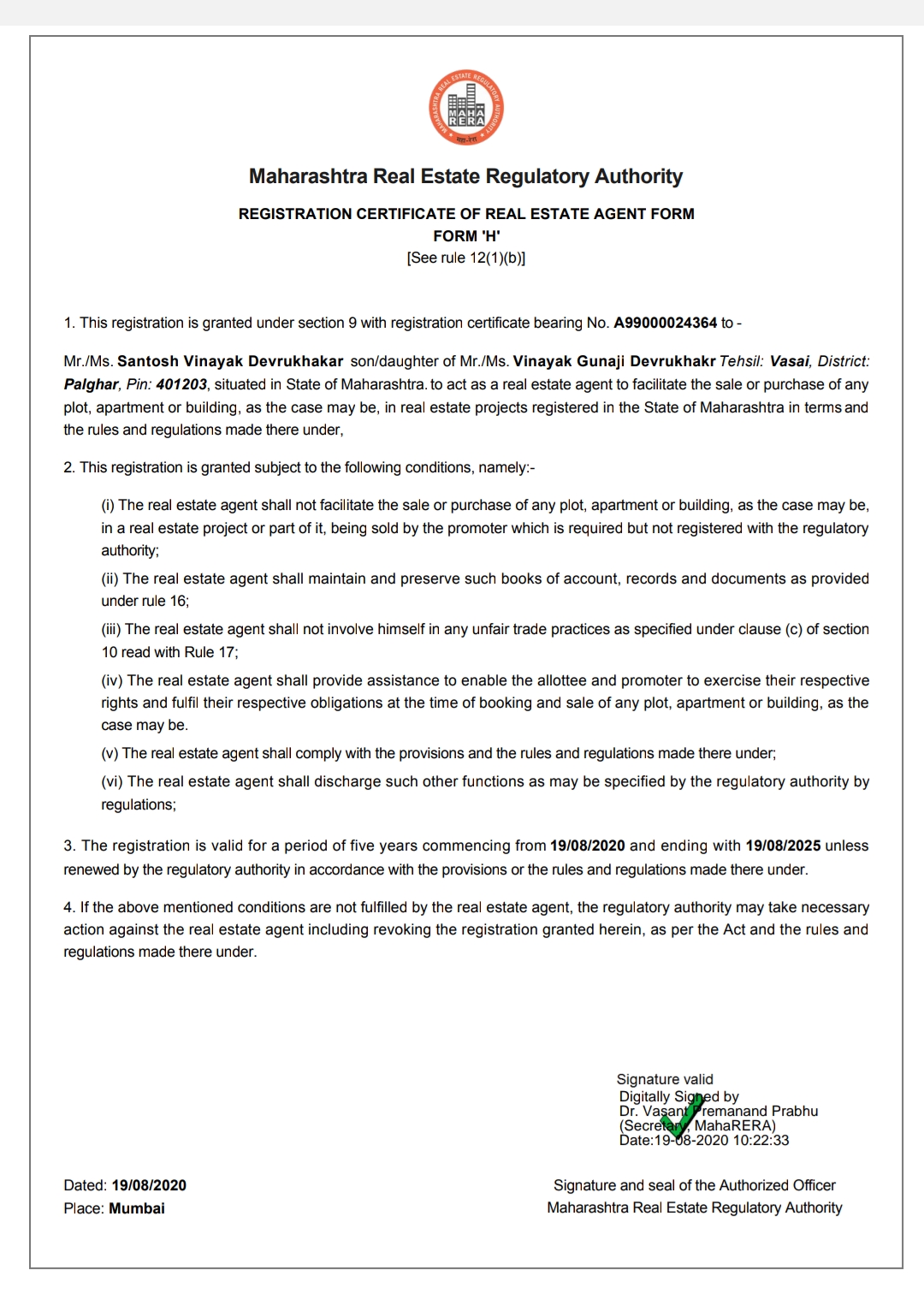 MAHARASHTRA REAL ESTATE REGULATORY AUTHORITY
MAHA RERA
महा-रेरा

Maharashtra Real Estate Regulatory Authority

REGISTRATION CERTIFICATE OF REAL ESTATE AGENT FORM
FORM 'H'
[See rule 12(1)(b)]

1. This registration is granted under section 9 with registration certificate bearing No. A99000024364 to -

Mr./Ms. Santosh Vinayak Devrukhakar son/daughter of Mr./Ms. Vinayak Gunaji Devrukhakr Tehsil: Vasai, District: Palghar, Pin: 401203, situated in State of Maharashtra. to act as a real estate agent to facilitate the sale or purchase of any plot, apartment or building, as the case may be, in real estate projects registered in the State of Maharashtra in terms and the rules and regulations made there under,

2. This registration is granted subject to the following conditions, namely:-

(i) The real estate agent shall not facilitate the sale or purchase of any plot, apartment or building, as the case may be, in a real estate project or part of it, being sold by the promoter which is required but not registered with the regulatory authority;

(ii) The real estate agent shall maintain and preserve such books of account, records and documents as provided under rule 16;

(iii) The real estate agent shall not involve himself in any unfair trade practices as specified under clause (c) of section 10 read with Rule 17;

(iv) The real estate agent shall provide assistance to enable the allottee and promoter to exercise their respective rights and fulfil their respective obligations at the time of booking and sale of any plot, apartment or building, as the case may be.

(v) The real estate agent shall comply with the provisions and the rules and regulations made there under;

(vi) The real estate agent shall discharge such other functions as may be specified by the regulatory authority by regulations;

3. The registration is valid for a period of five years commencing from 19/08/2020 and ending with 19/08/2025 unless renewed by the regulatory authority in accordance with the provisions or the rules and regulations made there under.

4. If the above mentioned conditions are not fulfilled by the real estate agent, the regulatory authority may take necessary action against the real estate agent including revoking the registration granted herein, as per the Act and the rules and regulations made there under.

Signature valid
Digitally Signed by
Dr. Vasant Premanand Prabhu
(Secretary, MahaRERA)
Date:19-08-2020 10:22:33

Dated: 19/08/2020
Place: Mumbai

Signature and seal of the Authorized Officer
Maharashtra Real Estate Regulatory Authority